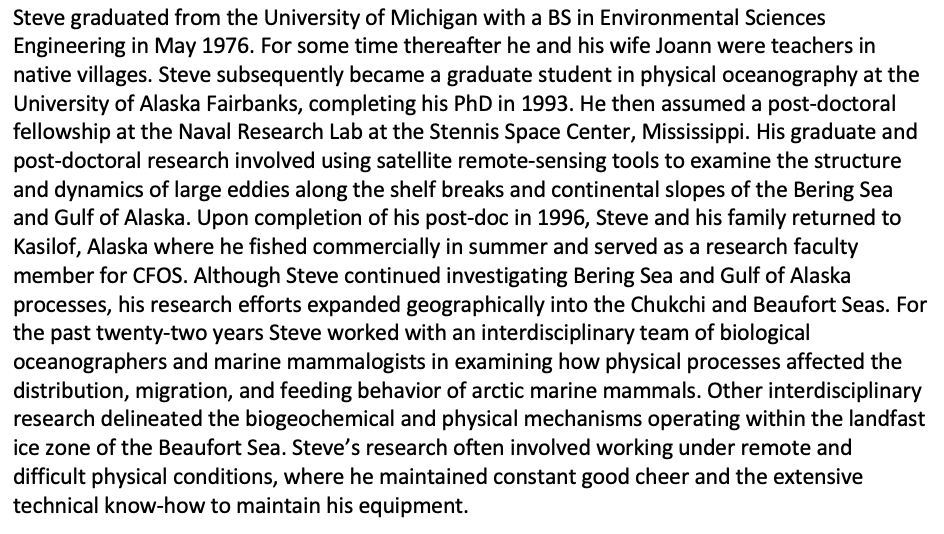 Steve graduated from the University of Michigan with a BS in Environmental Sciences Engineering in May 1976. For some time thereafter he and his wife Joann were teachers in native villages. Steve subsequently became a graduate student in physical oceanography at the University of Alaska Fairbanks, completing his PhD in 1993. He then assumed a post-doctoral fellowship at the Naval Research Lab at the Stennis Space Center, Mississippi. His graduate and post-doctoral research involved using satellite remote-sensing tools to examine the structure and dynamics of large eddies along the shelf breaks and continental slopes of the Bering Sea and Gulf of Alaska. Upon completion of his post-doc in 1996, Steve and his family returned to Kasilof, Alaska where he fished commercially in summer and served as a research faculty member for CFOS. Although Steve continued investigating Bering Sea and Gulf of Alaska processes, his research efforts expanded geographically into the Chukchi and Beaufort Seas. For the past twenty-two years Steve worked with an interdisciplinary team of biological oceanographers and marine mammalogists in examining how physical processes affected the distribution, migration, and feeding behavior of arctic marine mammals. Other interdisciplinary research delineated the biogeochemical and physical mechanisms operating within the landfast ice zone of the Beaufort Sea. Steve's research often involved working under remote and difficult physical conditions, where he maintained constant good cheer and the extensive technical know-how to maintain his equipment.